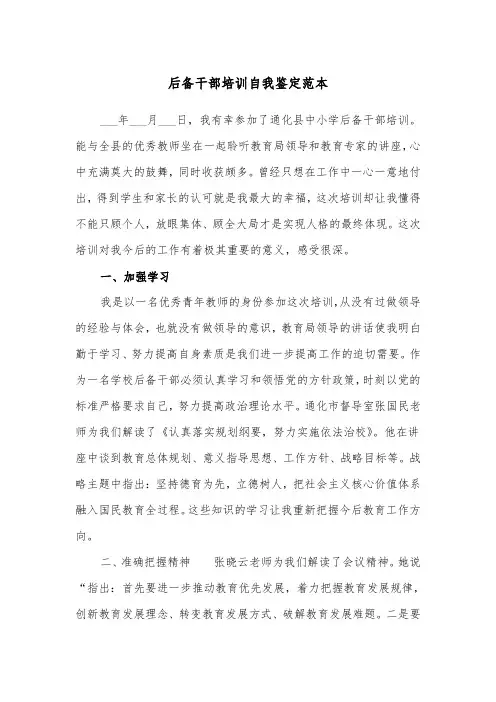 后备干部培训自我鉴定范本

___年___月___日，我有幸参加了通化县中小学后备干部培训。能与全县的优秀教师坐在一起聆听教育局领导和教育专家的讲座，心中充满莫大的鼓舞，同时收获颇多。曾经只想在工作中一心一意地付出，得到学生和家长的认可就是我最大的幸福，这次培训却让我懂得不能只顾个人，放眼集体、顾全大局才是实现人格的最终体现。这次培训对我今后的工作有着极其重要的意义，感受很深。

一、加强学习

我是以一名优秀青年教师的身份参加这次培训，从没有过做领导的经验与体会，也就没有做领导的意识，教育局领导的讲话使我明白勤于学习、努力提高自身素质是我们进一步提高工作的迫切需要。作为一名学校后备干部必须认真学习和领悟党的方针政策，时刻以党的标准严格要求自己，努力提高政治理论水平。通化市督导室张国民老师为我们解读了《认真落实规划纲要，努力实施依法治校》。他在讲座中谈到教育总体规划、意义指导思想、工作方针、战略目标等。战略主题中指出：坚持德育为先，立德树人，把社会主义核心价值体系融入国民教育全过程。这些知识的学习让我重新把握今后教育工作方向。

二、准确把握精神　　张晓云老师为我们解读了会议精神。她说“指出：首先要进一步推动教育优先发展，着力把握教育发展规律，创新教育发展理念、转变教育发展方式、破解教育发展难题。二是要